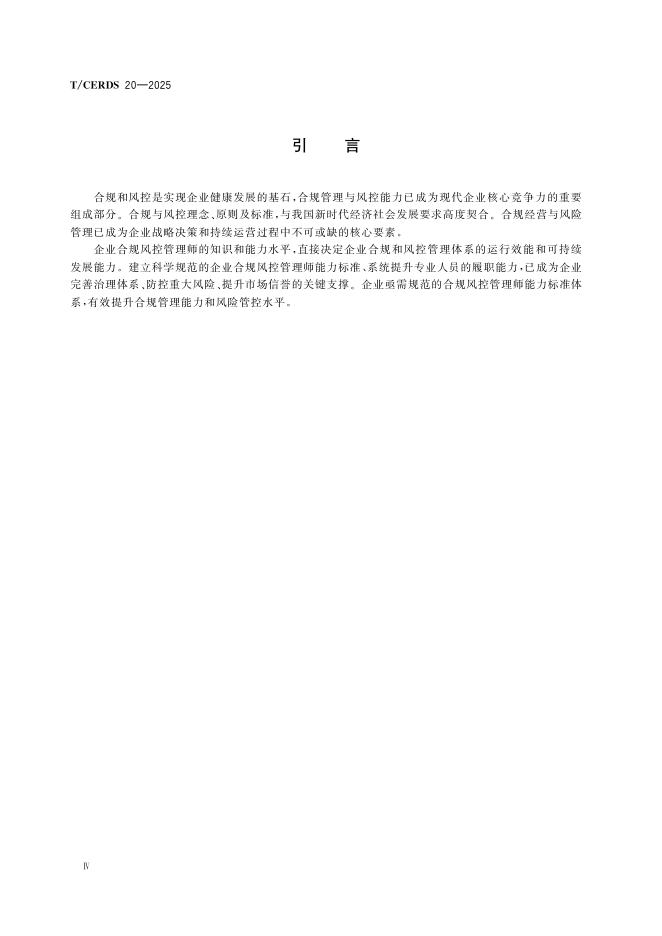 T/CERDS 20—2025

引　言

合规和风控是实现企业健康发展的基石，合规管理与风控能力已成为现代企业核心竞争力的重要组成部分。合规与风控理念、原则及标准，与我国新时代经济社会发展要求高度契合。合规经营与风险管理已成为企业战略决策和持续运营过程中不可或缺的核心要素。

企业合规风控管理师的知识和能力水平，直接决定企业合规和风控管理体系的运行效能和可持续发展能力。建立科学规范的企业合规风控管理师能力标准、系统提升专业人员的履职能力，已成为企业完善治理体系、防控重大风险、提升市场信誉的关键支撑。企业亟需规范的合规风控管理师能力标准体系，有效提升合规管理能力和风险管控水平。

Ⅳ